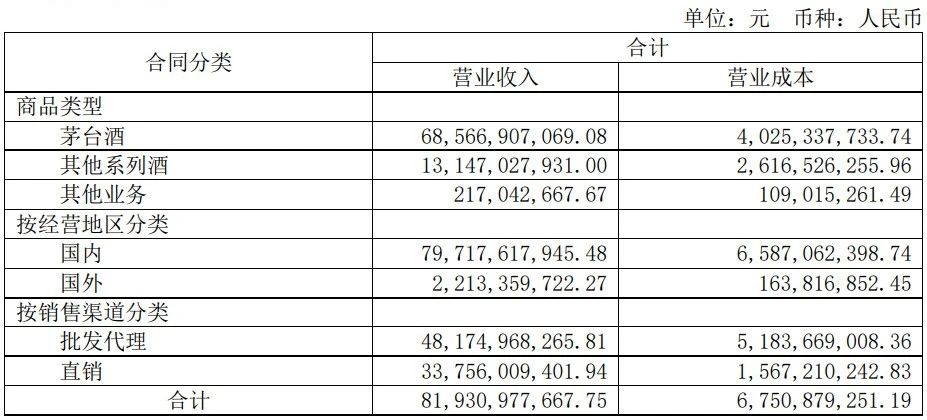 单位：元　币种：人民币

| 合同分类 | 合计 | |
|---|---|---|
| | 营业收入 | 营业成本 |
| 商品类型 | | |
| 茅台酒 | 68,566,907,069.08 | 4,025,337,733.74 |
| 其他系列酒 | 13,147,027,931.00 | 2,616,526,255.96 |
| 其他业务 | 217,042,667.67 | 109,015,261.49 |
| 按经营地区分类 | | |
| 国内 | 79,717,617,945.48 | 6,587,062,398.74 |
| 国外 | 2,213,359,722.27 | 163,816,852.45 |
| 按销售渠道分类 | | |
| 批发代理 | 48,174,968,265.81 | 5,183,669,008.36 |
| 直销 | 33,756,009,401.94 | 1,567,210,242.83 |
| 合计 | 81,930,977,667.75 | 6,750,879,251.19 |